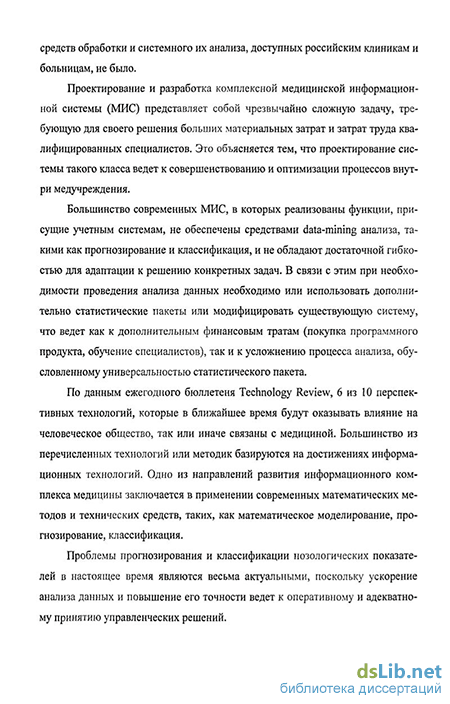 средств обработки и системного их анализа, доступных российским клиникам и больницам, не было.

Проектирование и разработка комплексной медицинской информационной системы (МИС) представляет собой чрезвычайно сложную задачу, требующую для своего решения больших материальных затрат и затрат труда квалифицированных специалистов. Это объясняется тем, что проектирование системы такого класса ведет к совершенствованию и оптимизации процессов внутри медучреждения.

Большинство современных МИС, в которых реализованы функции, присущие учетным системам, не обеспечены средствами data-mining анализа, такими как прогнозирование и классификация, и не обладают достаточной гибкостью для адаптации к решению конкретных задач. В связи с этим при необходимости проведения анализа данных необходимо или использовать дополнительно статистические пакеты или модифицировать существующую систему, что ведет как к дополнительным финансовым тратам (покупка программного продукта, обучение специалистов), так и к усложнению процесса анализа, обусловленному универсальностью статистического пакета.

По данным ежегодного бюллетеня Technology Review, 6 из 10 перспективных технологий, которые в ближайшее время будут оказывать влияние на человеческое общество, так или иначе связаны с медициной. Большинство из перечисленных технологий или методик базируются на достижениях информационных технологий. Одно из направлений развития информационного комплекса медицины заключается в применении современных математических методов и технических средств, таких, как математическое моделирование, прогнозирование, классификация.

Проблемы прогнозирования и классификации нозологических показателей в настоящее время являются весьма актуальными, поскольку ускорение анализа данных и повышение его точности ведет к оперативному и адекватному принятию управленческих решений.

dsLib.net
библиотека диссертаций